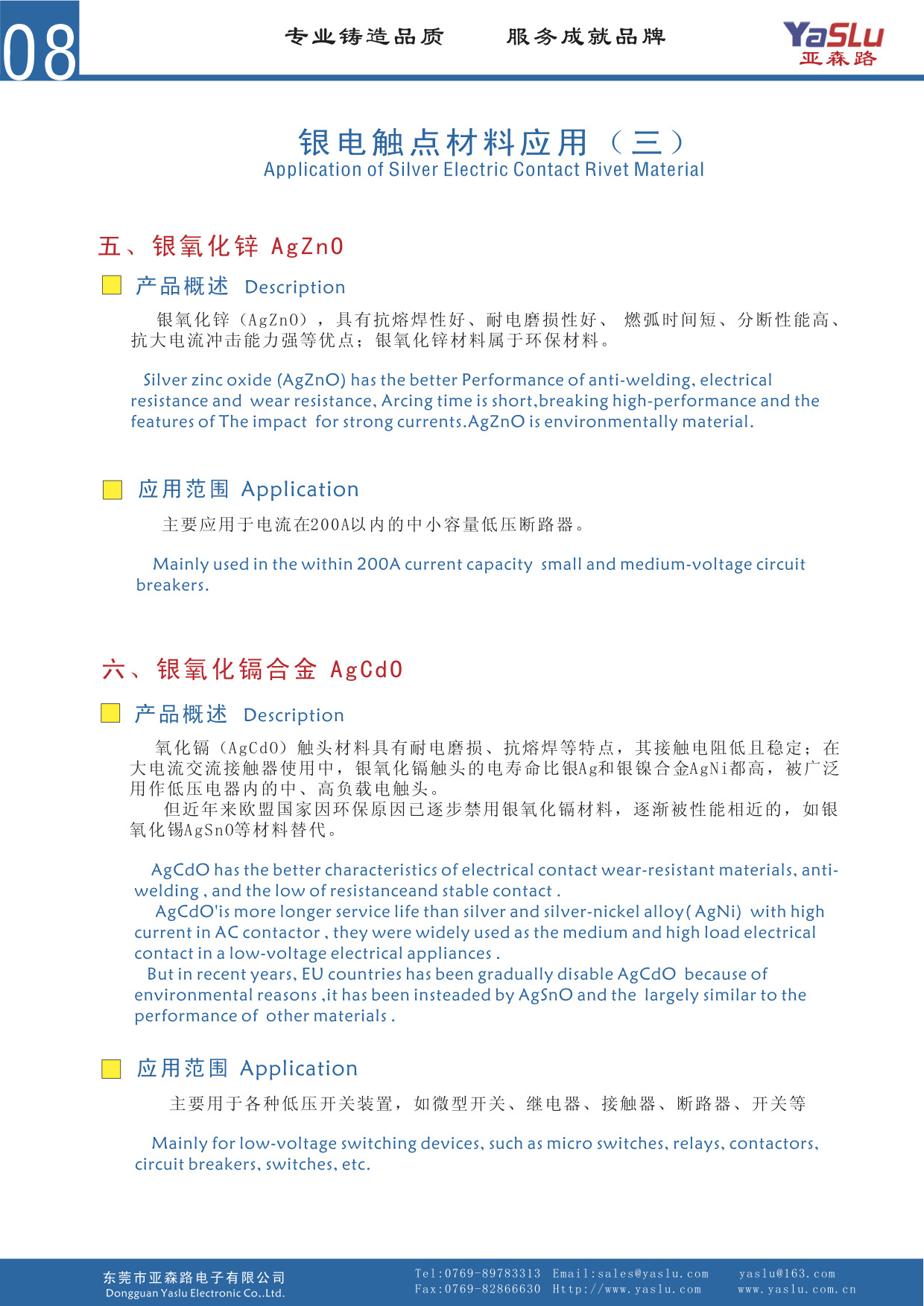 08

专业铸造品质　　服务成就品牌

YaSLu
亚森路

银电触点材料应用（三）
Application of Silver Electric Contact Rivet Material

五、银氧化锌 AgZnO

产品概述 Description

银氧化锌（AgZnO），具有抗熔焊性好、耐电磨损性好、 燃弧时间短、分断性能高、抗大电流冲击能力强等优点；银氧化锌材料属于环保材料。

Silver zinc oxide (AgZnO) has the better Performance of anti-welding, electrical resistance and wear resistance, Arcing time is short,breaking high-performance and the features of The impact for strong currents.AgZnO is environmentally material.

应用范围 Application

主要应用于电流在200A以内的中小容量低压断路器。

Mainly used in the within 200A current capacity small and medium-voltage circuit breakers.

六、银氧化镉合金 AgCdO

产品概述 Description

氧化镉（AgCdO）触头材料具有耐电磨损、抗熔焊等特点，其接触电阻低且稳定；在大电流交流接触器使用中，银氧化镉触头的电寿命比银Ag和银镍合金AgNi都高，被广泛用作低压电器内的中、高负载电触头。

但近年来欧盟国家因环保原因已逐步禁用银氧化镉材料，逐渐被性能相近的，如银氧化锡AgSnO等材料替代。

AgCdO has the better characteristics of electrical contact wear-resistant materials, anti-welding , and the low of resistanceand stable contact .

AgCdO'is more longer service life than silver and silver-nickel alloy( AgNi) with high current in AC contactor , they were widely used as the medium and high load electrical contact in a low-voltage electrical appliances .

But in recent years, EU countries has been gradually disable AgCdO because of environmental reasons ,it has been insteaded by AgSnO and the largely similar to the performance of other materials .

应用范围 Application

主要用于各种低压开关装置，如微型开关、继电器、接触器、断路器、开关等

Mainly for low-voltage switching devices, such as micro switches, relays, contactors, circuit breakers, switches, etc.

东莞市亚森路电子有限公司
Dongguan Yaslu Electronic Co.,Ltd.

Tel:0769-89783313 Email:sales@yaslu.com yaslu@163.com
Fax:0769-82866630 Http://www.yaslu.com www.yaslu.com.cn